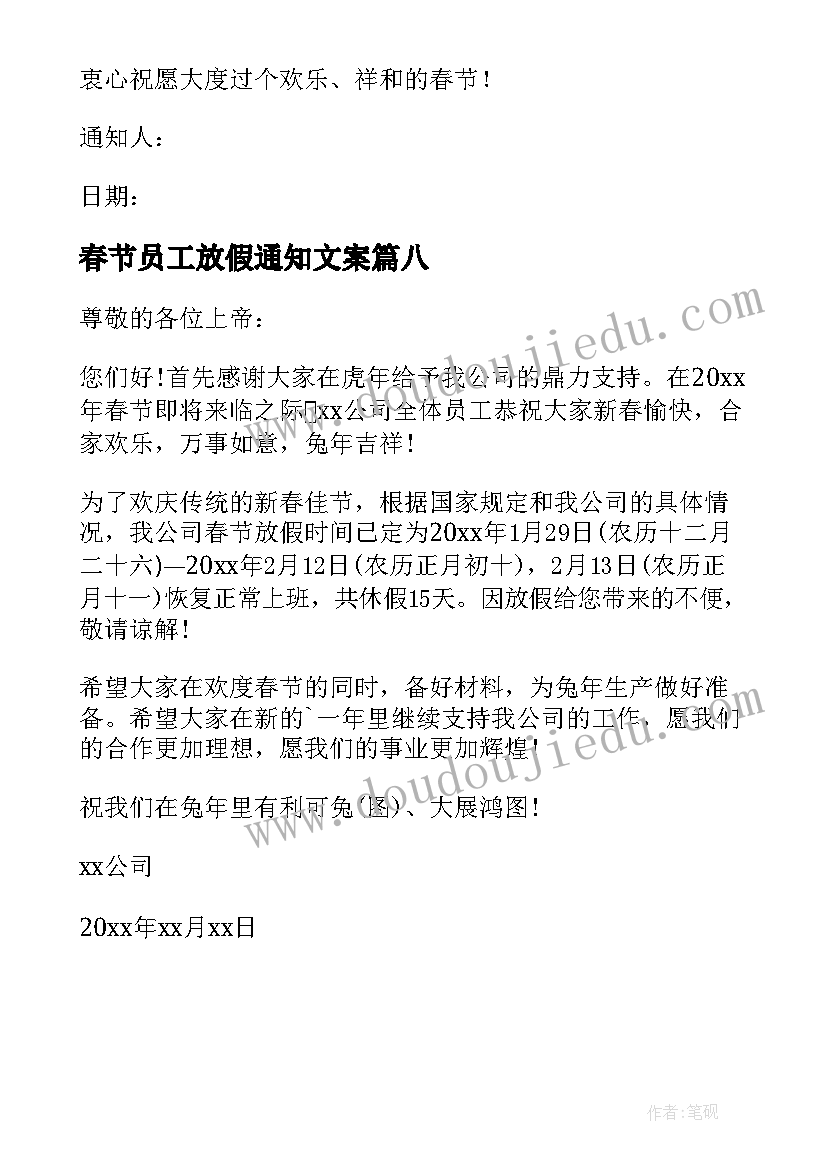 衷心祝愿大度过个欢乐、祥和的春节！

通知人：

日期：

春节员工放假通知文案篇八

尊敬的各位上帝：

您们好!首先感谢大家在虎年给予我公司的鼎力支持。在20xx年春节即将来临之际xx公司全体员工恭祝大家新春愉快，合家欢乐，万事如意，兔年吉祥！

为了欢庆传统的新春佳节，根据国家规定和我公司的具体情况，我公司春节放假时间已定为20xx年1月29日(农历十二月二十六)—20xx年2月12日(农历正月初十)，2月13日(农历正月十一)恢复正常上班，共休假15天。因放假给您带来的不便，敬请谅解！

希望大家在欢度春节的同时，备好材料，为兔年生产做好准备。希望大家在新的`一年里继续支持我公司的工作，愿我们的合作更加理想，愿我们的事业更加辉煌!

祝我们在兔年里有利可兔(图)、大展鸿图!

xx公司

20xx年xx月xx日

www.doudoujiedu.com

www.doudoujiedu.com

作者：笔砚